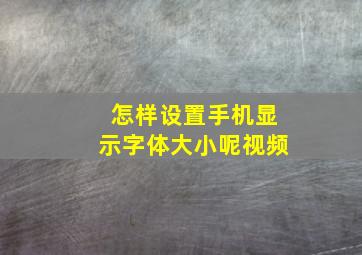 怎样设置手机显示字体大小呢视频